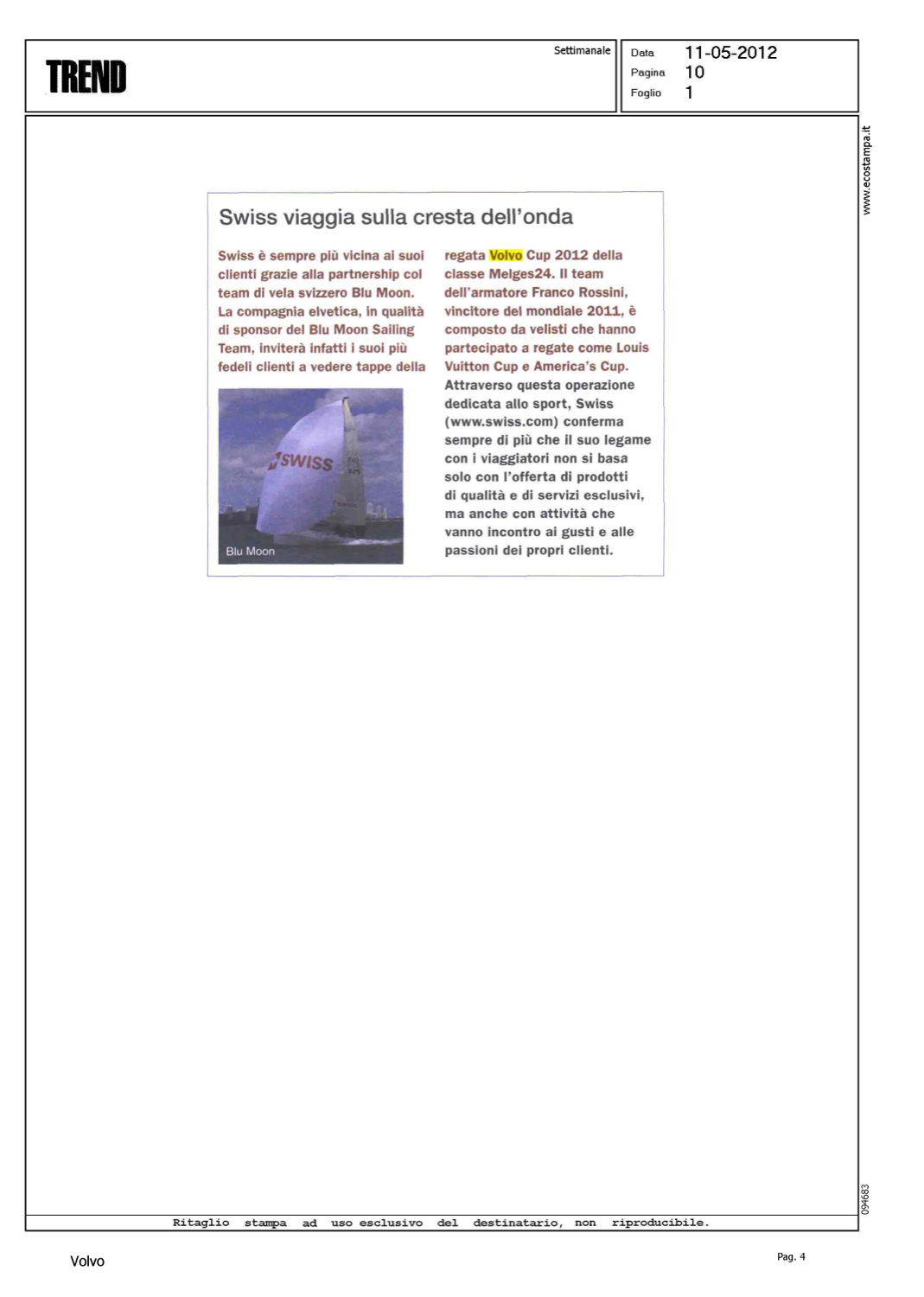 TREND

Settimanale

Data 11-05-2012
Pagina 10
Foglio 1

www.ecostampa.it

Swiss viaggia sulla cresta dell'onda

Swiss è sempre più vicina ai suoi clienti grazie alla partnership col team di vela svizzero Blu Moon. La compagnia elvetica, in qualità di sponsor del Blu Moon Sailing Team, inviterà infatti i suoi più fedeli clienti a vedere tappe della regata Volvo Cup 2012 della classe Melges24. Il team dell'armatore Franco Rossini, vincitore del mondiale 2011, è composto da velisti che hanno partecipato a regate come Louis Vuitton Cup e America's Cup. Attraverso questa operazione dedicata allo sport, Swiss (www.swiss.com) conferma sempre di più che il suo legame con i viaggiatori non si basa solo con l'offerta di prodotti di qualità e di servizi esclusivi, ma anche con attività che vanno incontro ai gusti e alle passioni dei propri clienti.

SWISS

Blu Moon

094683

Ritaglio stampa ad uso esclusivo del destinatario, non riproducibile.

Volvo

Pag. 4